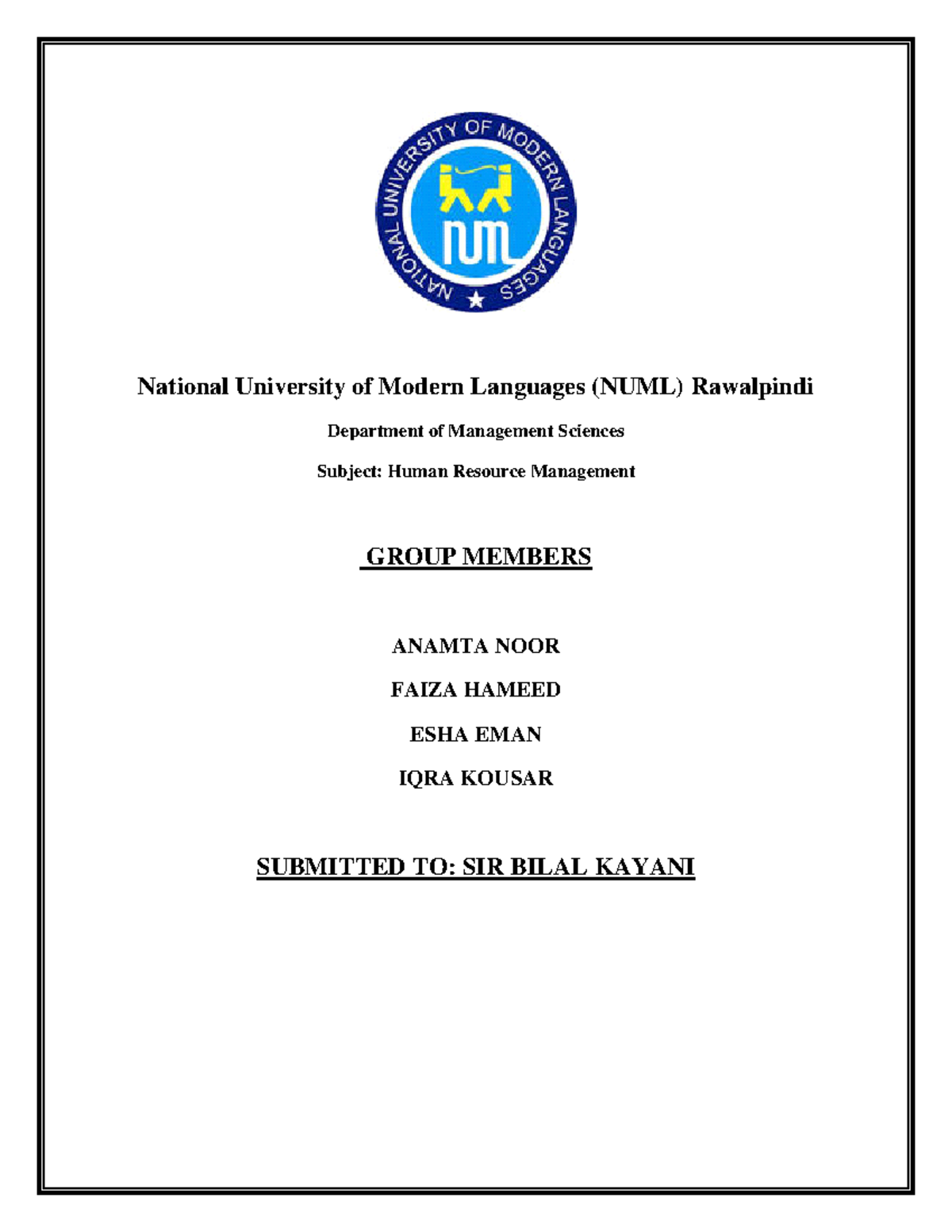 NATIONAL UNIVERSITY OF MODERN LANGUAGES

NUML

National University of Modern Languages (NUML) Rawalpindi

Department of Management Sciences

Subject: Human Resource Management

GROUP MEMBERS

ANAMTA NOOR

FAIZA HAMEED

ESHA EMAN

IQRA KOUSAR

SUBMITTED TO: SIR BILAL KAYANI